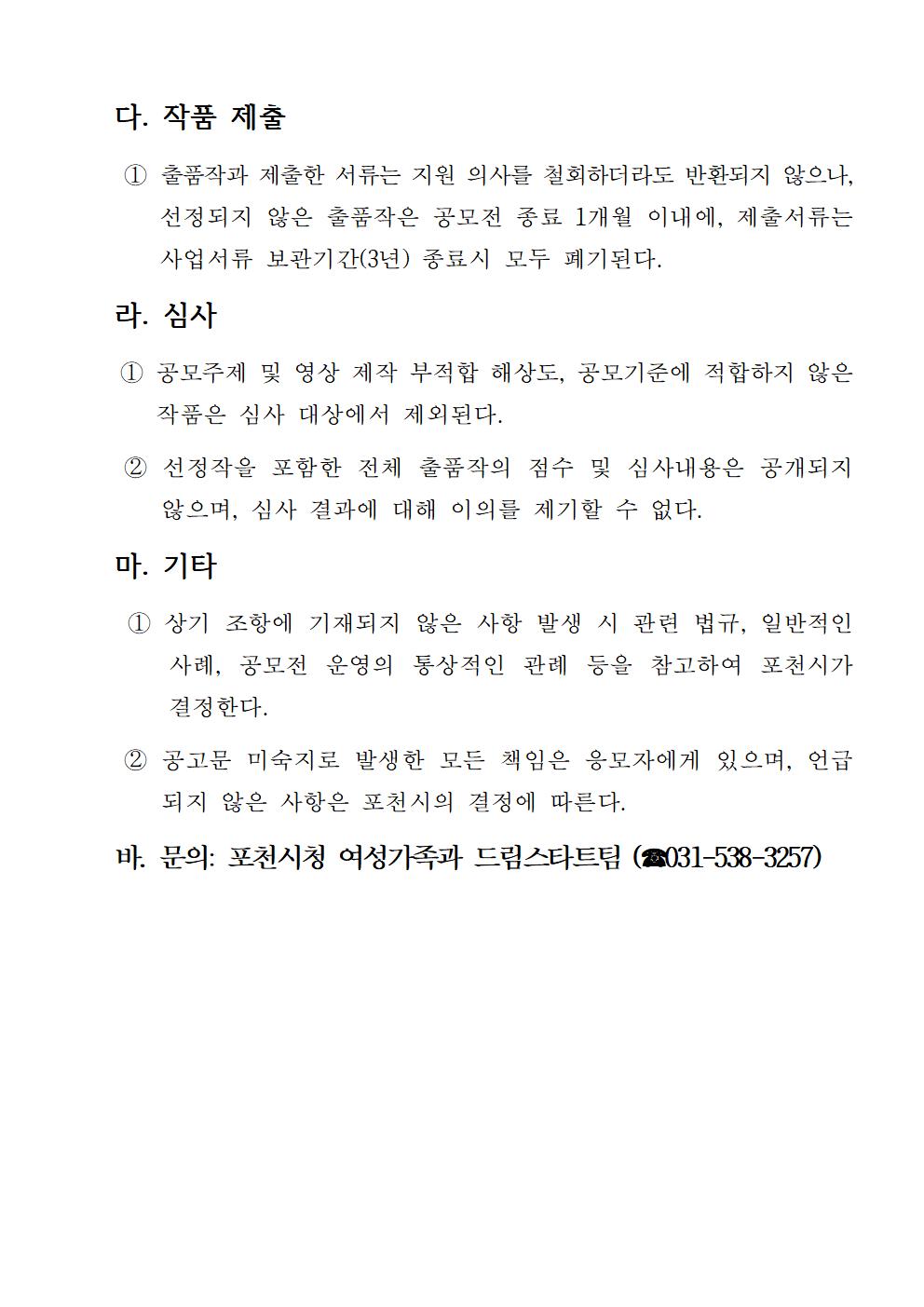 다. 작품 제출

① 출품작과 제출한 서류는 지원 의사를 철회하더라도 반환되지 않으나, 선정되지 않은 출품작은 공모전 종료 1개월 이내에, 제출서류는 사업서류 보관기간(3년) 종료시 모두 폐기된다.

라. 심사

① 공모주제 및 영상 제작 부적합 해상도, 공모기준에 적합하지 않은 작품은 심사 대상에서 제외된다.

② 선정작을 포함한 전체 출품작의 점수 및 심사내용은 공개되지 않으며, 심사 결과에 대해 이의를 제기할 수 없다.

마. 기타

① 상기 조항에 기재되지 않은 사항 발생 시 관련 법규, 일반적인 사례, 공모전 운영의 통상적인 관례 등을 참고하여 포천시가 결정한다.

② 공고문 미숙지로 발생한 모든 책임은 응모자에게 있으며, 언급되지 않은 사항은 포천시의 결정에 따른다.

바. 문의: 포천시청 여성가족과 드림스타트팀 (☎031-538-3257)